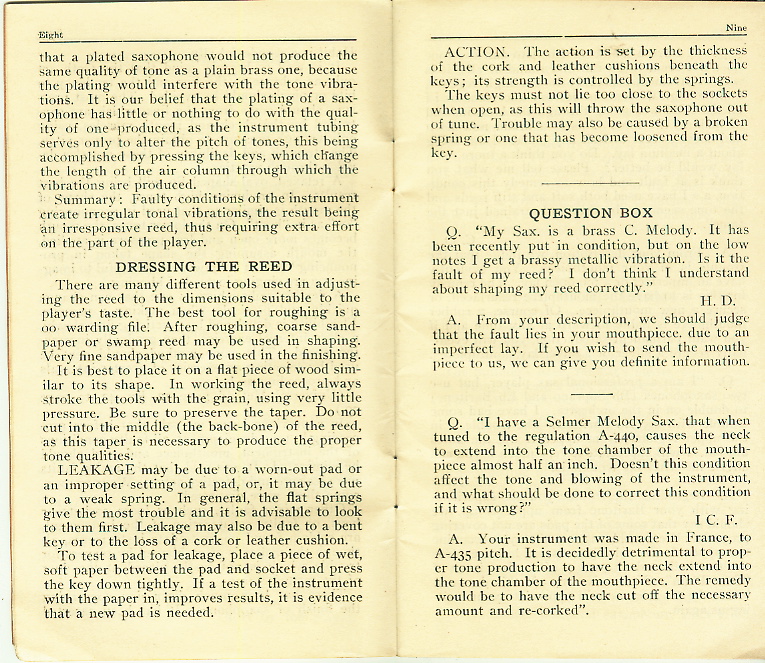 Eight

that a plated saxophone would not produce the same quality of tone as a plain brass one, because the plating would interfere with the tone vibrations. It is our belief that the plating of a saxophone has little or nothing to do with the quality of one produced, as the instrument tubing serves only to alter the pitch of tones, this being accomplished by pressing the keys, which change the length of the air column through which the vibrations are produced.

Summary: Faulty conditions of the instrument create irregular tonal vibrations, the result being an irresponsive reed, thus requiring extra effort on the part of the player.

DRESSING THE REED

There are many different tools used in adjusting the reed to the dimensions suitable to the player's taste. The best tool for roughing is a oo warding file. After roughing, coarse sandpaper or swamp reed may be used in shaping. Very fine sandpaper may be used in the finishing.

It is best to place it on a flat piece of wood similar to its shape. In working the reed, always stroke the tools with the grain, using very little pressure. Be sure to preserve the taper. Do not cut into the middle (the back-bone) of the reed, as this taper is necessary to produce the proper tone qualities.

LEAKAGE may be due to a worn-out pad or an improper setting of a pad, or, it may be due to a weak spring. In general, the flat springs give the most trouble and it is advisable to look to them first. Leakage may also be due to a bent key or to the loss of a cork or leather cushion.

To test a pad for leakage, place a piece of wet, soft paper between the pad and socket and press the key down tightly. If a test of the instrument with the paper in, improves results, it is evidence that a new pad is needed.

Nine

ACTION. The action is set by the thickness of the cork and leather cushions beneath the keys; its strength is controlled by the springs.

The keys must not lie too close to the sockets when open, as this will throw the saxophone out of tune. Trouble may also be caused by a broken spring or one that has become loosened from the key.

QUESTION BOX

Q. "My Sax. is a brass C. Melody. It has been recently put in condition, but on the low notes I get a brassy metallic vibration. Is it the fault of my reed? I don't think I understand about shaping my reed correctly."

H. D.

A. From your description, we should judge that the fault lies in your mouthpiece, due to an imperfect lay. If you wish to send the mouthpiece to us, we can give you definite information.

Q. "I have a Selmer Melody Sax. that when tuned to the regulation A-440, causes the neck to extend into the tone chamber of the mouthpiece almost half an inch. Doesn't this condition affect the tone and blowing of the instrument, and what should be done to correct this condition if it is wrong?"

I C. F.

A. Your instrument was made in France, to A-435 pitch. It is decidedly detrimental to proper tone production to have the neck extend into the tone chamber of the mouthpiece. The remedy would be to have the neck cut off the necessary amount and re-corked".